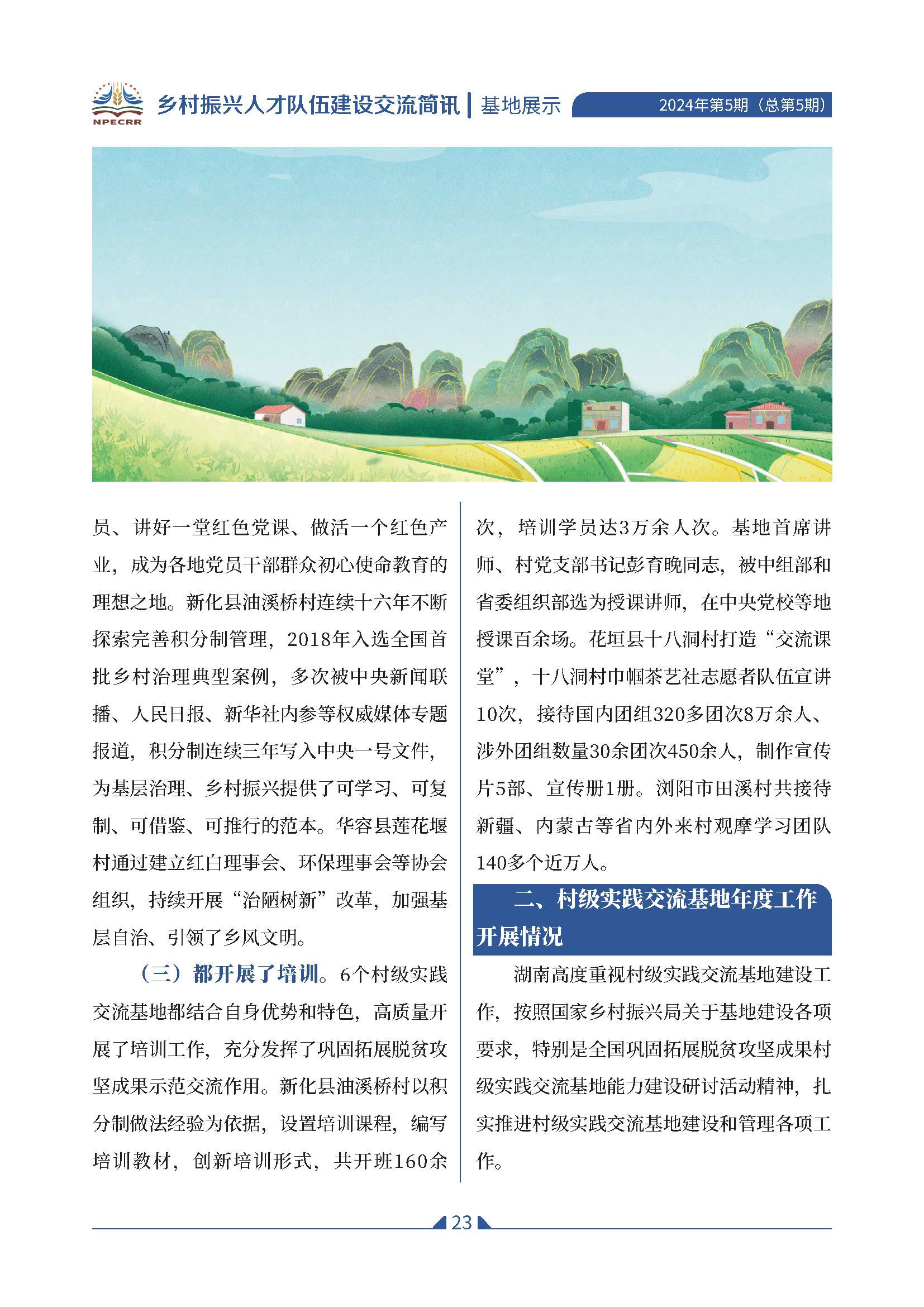 NPECRR 乡村振兴人才队伍建设交流简讯 | 基地展示 2024年第5期（总第5期）

员、讲好一堂红色党课、做活一个红色产业，成为各地党员干部群众初心使命教育的理想之地。新化县油溪桥村连续十六年不断探索完善积分制管理，2018年入选全国首批乡村治理典型案例，多次被中央新闻联播、人民日报、新华社内参等权威媒体专题报道，积分制连续三年写入中央一号文件，为基层治理、乡村振兴提供了可学习、可复制、可借鉴、可推行的范本。华容县莲花堰村通过建立红白理事会、环保理事会等协会组织，持续开展“治陋树新”改革，加强基层自治、引领了乡风文明。

（三）都开展了培训。6个村级实践交流基地都结合自身优势和特色，高质量开展了培训工作，充分发挥了巩固拓展脱贫攻坚成果示范交流作用。新化县油溪桥村以积分制做法经验为依据，设置培训课程，编写培训教材，创新培训形式，共开班160余次，培训学员达3万余人次。基地首席讲师、村党支部书记彭育晚同志，被中组部和省委组织部选为授课讲师，在中央党校等地授课百余场。花垣县十八洞村打造“交流课堂”，十八洞村巾帼茶艺社志愿者队伍宣讲10次，接待国内团组320多团次8万余人、涉外团组数量30余团次450余人，制作宣传片5部、宣传册1册。浏阳市田溪村共接待新疆、内蒙古等省内外来村观摩学习团队140多个近万人。

二、村级实践交流基地年度工作开展情况

湖南高度重视村级实践交流基地建设工作，按照国家乡村振兴局关于基地建设各项要求，特别是全国巩固拓展脱贫攻坚成果村级实践交流基地能力建设研讨活动精神，扎实推进村级实践交流基地建设和管理各项工作。

23